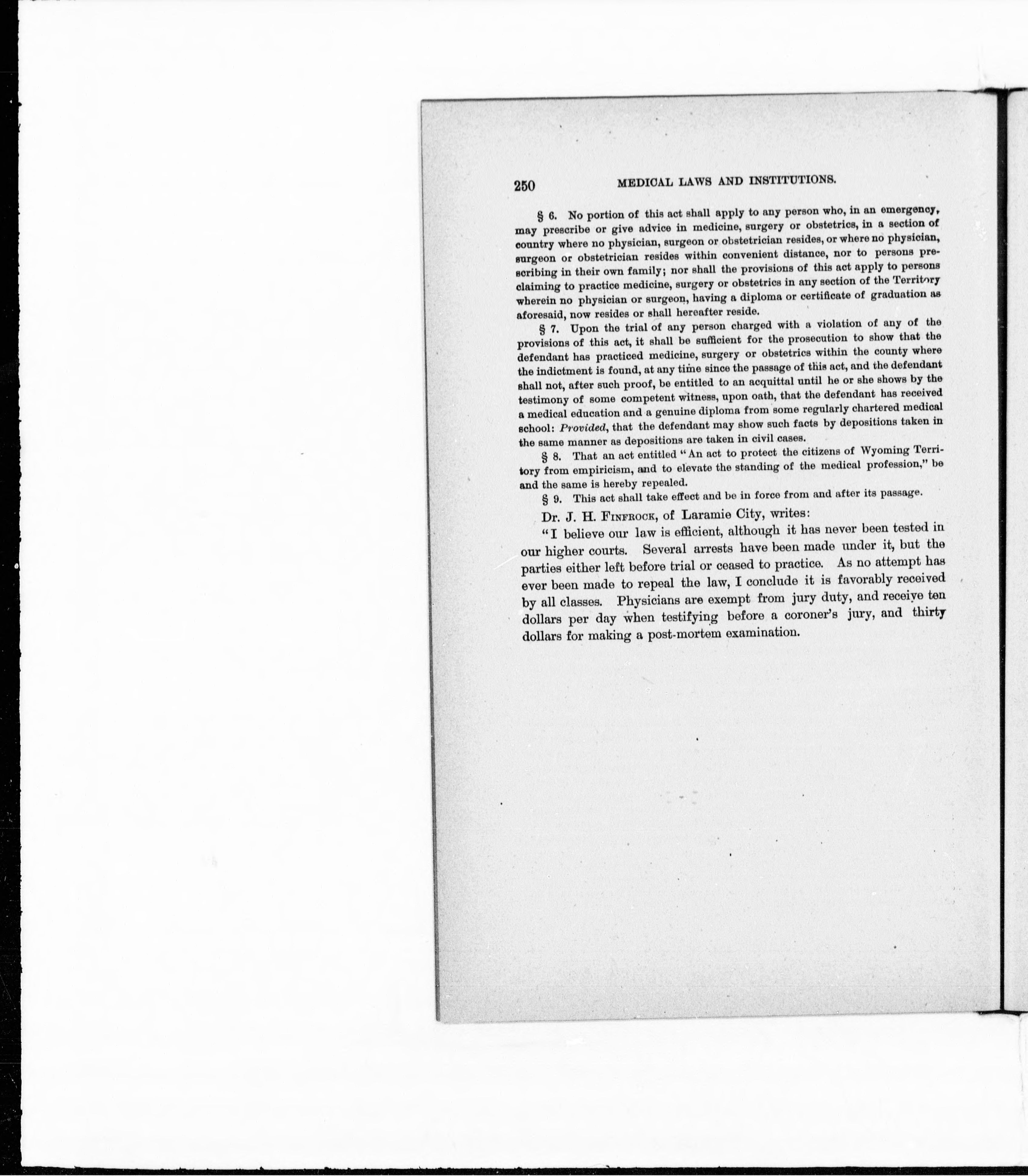 250 MEDICAL LAWS AND INSTITUTIONS.

§ 6. No portion of this act shall apply to any person who, in an emergency, may prescribe or give advice in medicine, surgery or obstetrics, in a section of country where no physician, surgeon or obstetrician resides, or where no physician, surgeon or obstetrician resides within convenient distance, nor to persons prescribing in their own family; nor shall the provisions of this act apply to persons claiming to practice medicine, surgery or obstetrics in any section of the Territory wherein no physician or surgeon, having a diploma or certificate of graduation as aforesaid, now resides or shall hereafter reside.

§ 7. Upon the trial of any person charged with a violation of any of the provisions of this act, it shall be sufficient for the prosecution to show that the defendant has practiced medicine, surgery or obstetrics within the county where the indictment is found, at any time since the passage of this act, and the defendant shall not, after such proof, be entitled to an acquittal until he or she shows by the testimony of some competent witness, upon oath, that the defendant has received a medical education and a genuine diploma from some regularly chartered medical school: Provided, that the defendant may show such facts by depositions taken in the same manner as depositions are taken in civil cases.

§ 8. That an act entitled "An act to protect the citizens of Wyoming Territory from empiricism, and to elevate the standing of the medical profession," be and the same is hereby repealed.

§ 9. This act shall take effect and be in force from and after its passage.

Dr. J. H. Finfrock, of Laramie City, writes:

"I believe our law is efficient, although it has never been tested in our higher courts. Several arrests have been made under it, but the parties either left before trial or ceased to practice. As no attempt has ever been made to repeal the law, I conclude it is favorably received by all classes. Physicians are exempt from jury duty, and receive ten dollars per day when testifying before a coroner's jury, and thirty dollars for making a post-mortem examination.